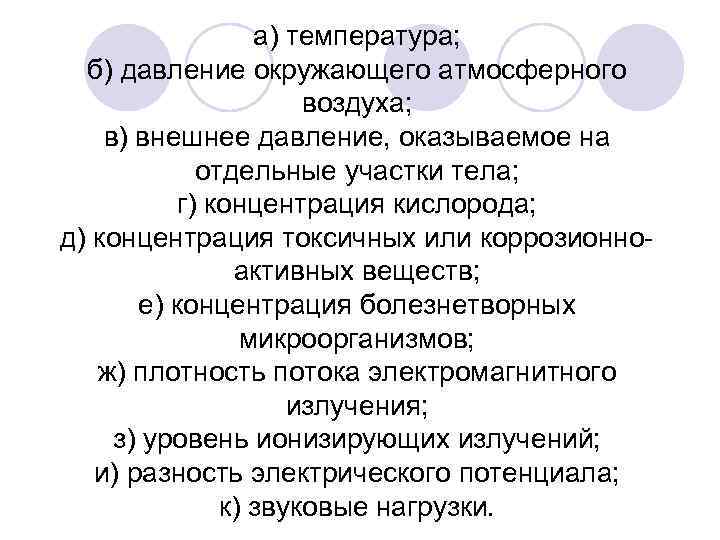 а) температура;
б) давление окружающего атмосферного воздуха;
в) внешнее давление, оказываемое на отдельные участки тела;
г) концентрация кислорода;
д) концентрация токсичных или коррозионно-активных веществ;
е) концентрация болезнетворных микроорганизмов;
ж) плотность потока электромагнитного излучения;
з) уровень ионизирующих излучений;
и) разность электрического потенциала;
к) звуковые нагрузки.